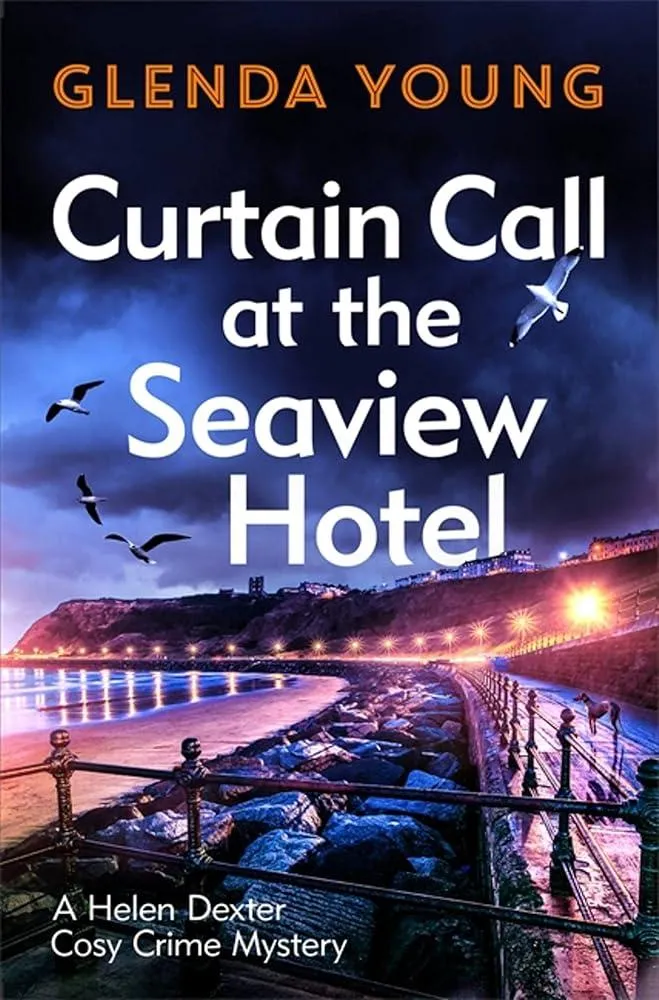 GLENDA YOUNG

Curtain Call at the Seaview Hotel

A Helen Dexter Cosy Crime Mystery